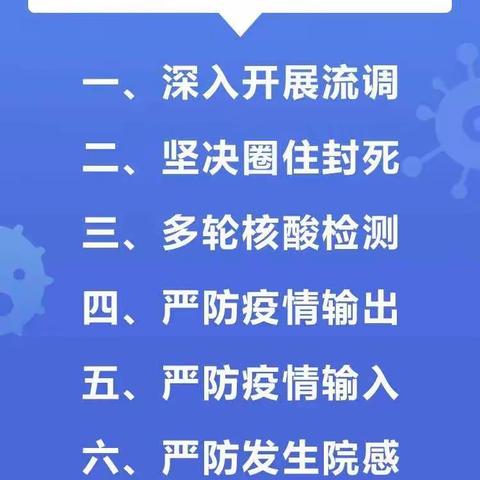 一、深入开展流调

二、坚决圈住封死

三、多轮核酸检测

四、严防疫情输出

五、严防疫情输入

六、严防发生院感